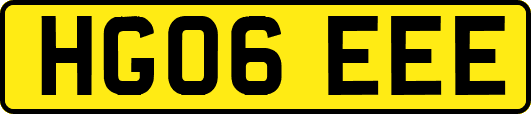 HG06 EEE